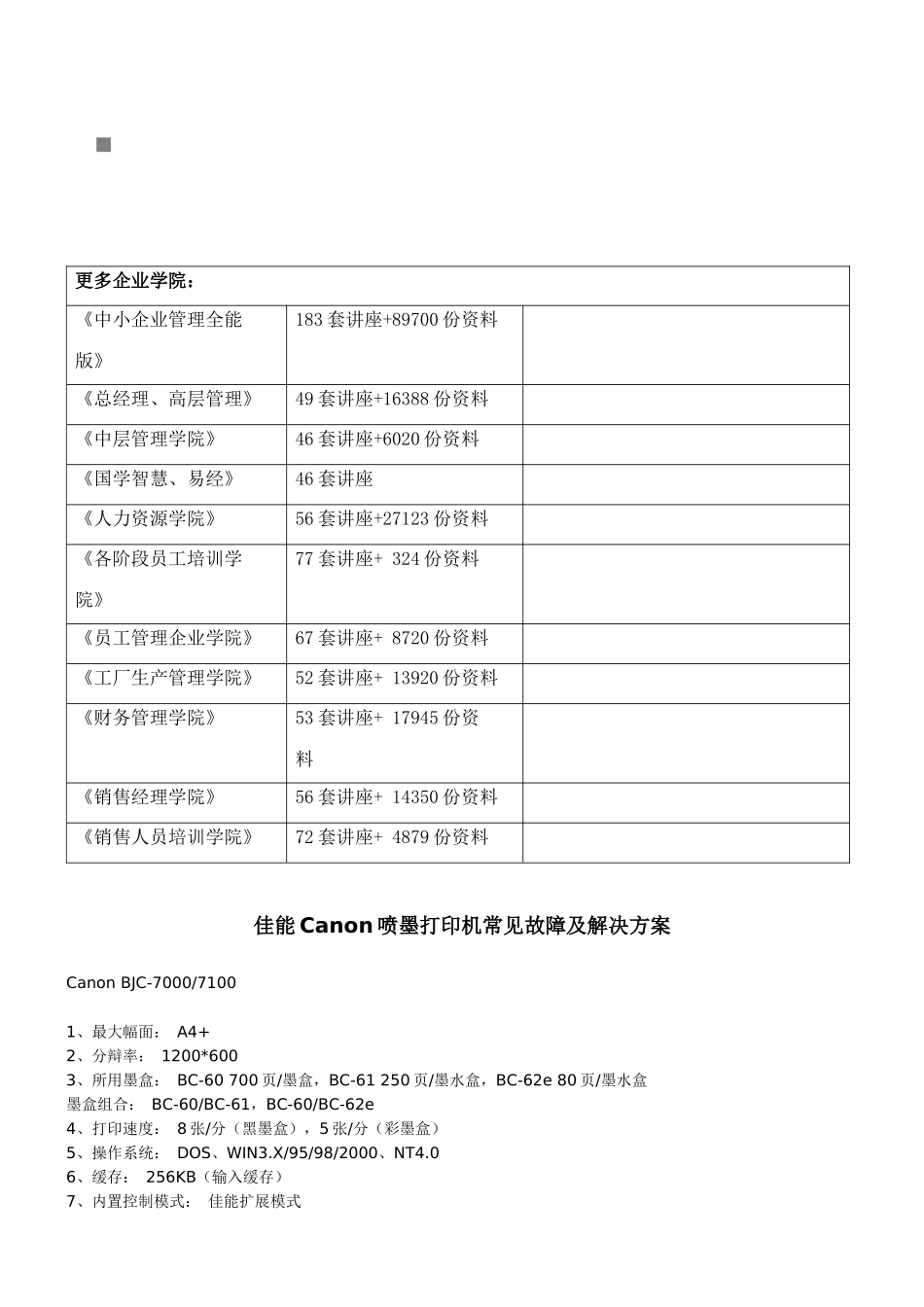 ■

| 更多企业学院： | | |
|---|---|---|
| 《中小企业管理全能版》 | 183套讲座+89700份资料 | |
| 《总经理、高层管理》 | 49套讲座+16388份资料 | |
| 《中层管理学院》 | 46套讲座+6020份资料 | |
| 《国学智慧、易经》 | 46套讲座 | |
| 《人力资源学院》 | 56套讲座+27123份资料 | |
| 《各阶段员工培训学院》 | 77套讲座+ 324份资料 | |
| 《员工管理企业学院》 | 67套讲座+ 8720份资料 | |
| 《工厂生产管理学院》 | 52套讲座+ 13920份资料 | |
| 《财务管理学院》 | 53套讲座+ 17945份资料 | |
| 《销售经理学院》 | 56套讲座+ 14350份资料 | |
| 《销售人员培训学院》 | 72套讲座+ 4879份资料 | |

佳能Canon喷墨打印机常见故障及解决方案

Canon BJC-7000/7100

1、最大幅面： A4+
2、分辩率： 1200*600
3、所用墨盒： BC-60 700页/墨盒，BC-61 250页/墨水盒，BC-62e 80页/墨水盒
墨盒组合： BC-60/BC-61，BC-60/BC-62e
4、打印速度： 8张/分（黑墨盒），5张/分（彩墨盒）
5、操作系统： DOS、WIN3.X/95/98/2000、NT4.0
6、缓存： 256KB（输入缓存）
7、内置控制模式： 佳能扩展模式